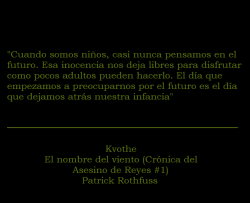 "Cuando somos niños, casi nunca pensamos en el futuro. Esa inocencia nos deja libres para disfrutar como pocos adultos pueden hacerlo. El día que empezamos a preocuparnos por el futuro es el día que dejamos atrás nuestra infancia"

Kvothe
El nombre del viento (Crónica del Asesino de Reyes #1)
Patrick Rothfuss